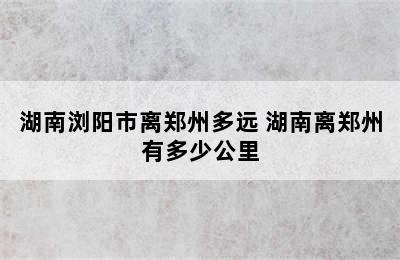 湖南浏阳市离郑州多远 湖南离郑州有多少公里